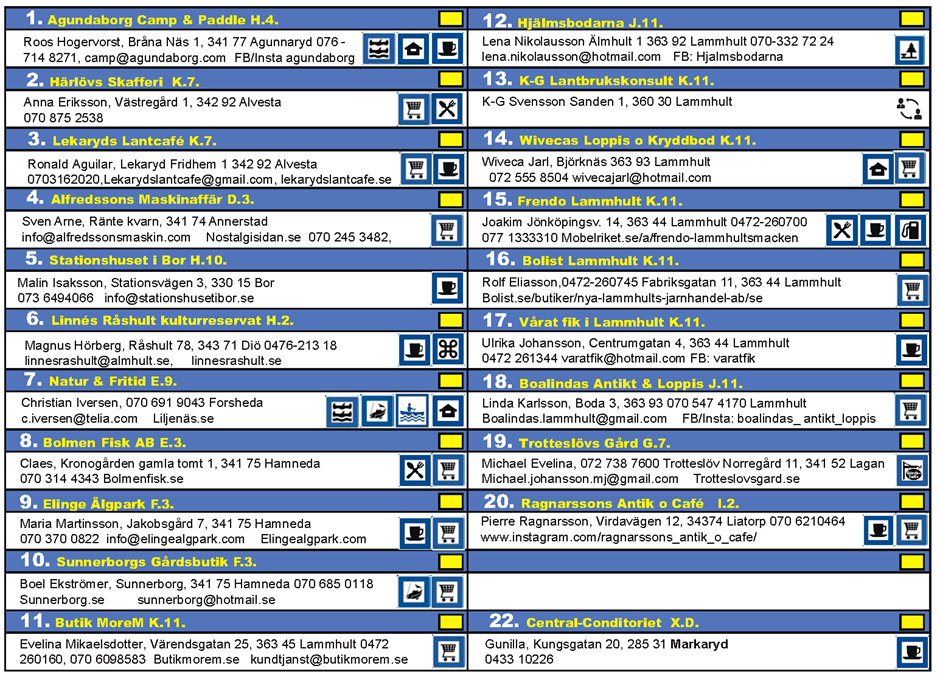 1. Agundaborg Camp & Paddle H.4.

Roos Hogervorst, Bråna Näs 1, 341 77 Agunnaryd 076 - 714 8271, camp@agundaborg.com FB/Insta agundaborg

2. Härlövs Skafferi K.7.

Anna Eriksson, Västregård 1, 342 92 Alvesta 070 875 2538

3. Lekaryds Lantcafé K.7.

Ronald Aguilar, Lekaryd Fridhem 1 342 92 Alvesta 0703162020,Lekarydslantcafe@gmail.com, lekarydslantcafe.se

4. Alfredssons Maskinaffär D.3.

Sven Arne, Ränte kvarn, 341 74 Annerstad info@alfredssonsmaskin.com Nostalgisidan.se 070 245 3482,

5. Stationshuset i Bor H.10.

Malin Isaksson, Stationsvägen 3, 330 15 Bor 073 6494066 info@stationshusetibor.se

6. Linnés Råshult kulturreservat H.2.

Magnus Hörberg, Råshult 78, 343 71 Diö 0476-213 18 linnesrashult@almhult.se, linnesrashult.se

7. Natur & Fritid E.9.

Christian Iversen, 070 691 9043 Forsheda c.iversen@telia.com Liljenäs.se

8. Bolmen Fisk AB E.3.

Claes, Kronogården gamla tomt 1, 341 75 Hamneda 070 314 4343 Bolmenfisk.se

9. Elinge Älgpark F.3.

Maria Martinsson, Jakobsgård 7, 341 75 Hamneda 070 370 0822 info@elingealgpark.com Elingealgpark.com

10. Sunnerborgs Gårdsbutik F.3.

Boel Ekströmer, Sunnerborg, 341 75 Hamneda 070 685 0118 Sunnerborg.se sunnerborg@hotmail.se

11. Butik MoreM K.11.

Evelina Mikaelsdotter, Värendsgatan 25, 363 45 Lammhult 0472 260160, 070 6098583 Butikmorem.se kundtjanst@butikmorem.se

12. Hjälmsbodarna J.11.

Lena Nikolausson Älmhult 1 363 92 Lammhult 070-332 72 24 lena.nikolausson@hotmail.com FB: Hjalmsbodarna

13. K-G Lantbrukskonsult K.11.

K-G Svensson Sanden 1, 360 30 Lammhult

14. Wivecas Loppis o Kryddbod K.11.

Wiveca Jarl, Björknäs 363 93 Lammhult 072 555 8504 wivecajarl@hotmail.com

15. Frendo Lammhult K.11.

Joakim Jönköpingsv. 14, 363 44 Lammhult 0472-260700 077 1333310 Mobelriket.se/a/frendo-lammhultsmacken

16. Bolist Lammhult K.11.

Rolf Eliasson,0472-260745 Fabriksgatan 11, 363 44 Lammhult Bolist.se/butiker/nya-lammhults-jarnhandel-ab/se

17. Vårat fik i Lammhult K.11.

Ulrika Johansson, Centrumgatan 4, 363 44 Lammhult 0472 261344 varatfik@hotmail.com FB: varatfik

18. Boalindas Antikt & Loppis J.11.

Linda Karlsson, Boda 3, 363 93 070 547 4170 Lammhult Boalindas.lammhult@gmail.com FB/Insta: boalindas_ antikt_loppis

19. Trotteslövs Gård G.7.

Michael Evelina, 072 738 7600 Trotteslöv Norregård 11, 341 52 Lagan Michael.johansson.mj@gmail.com Trotteslovsgard.se

20. Ragnarssons Antik o Café I.2.

Pierre Ragnarsson, Virdavägen 12, 34374 Liatorp 070 6210464 www.instagram.com/ragnarssons_antik_o_cafe/

22. Central-Conditoriet X.D.

Gunilla, Kungsgatan 20, 285 31 Markaryd 0433 10226